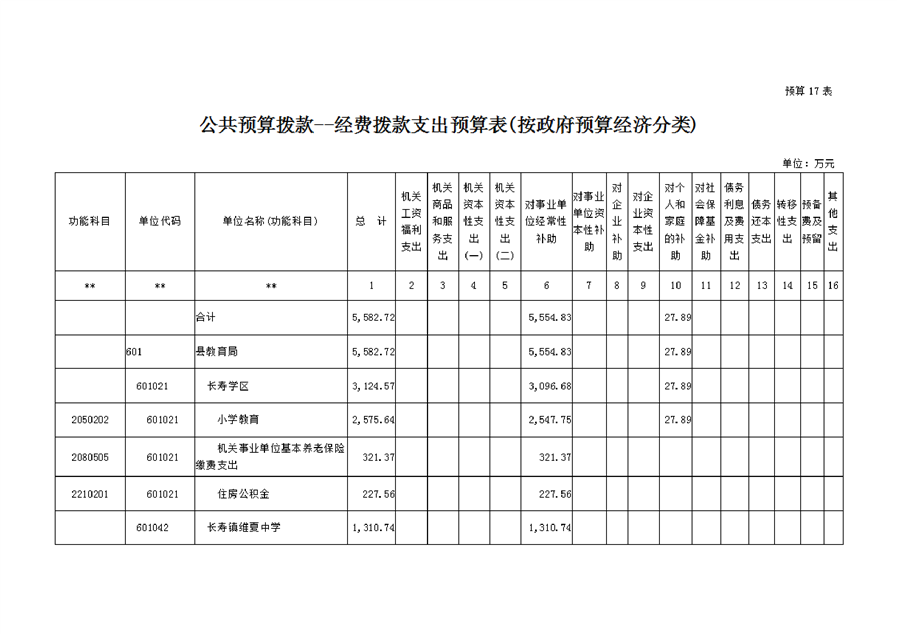 预算 17 表

公共预算拨款--经费拨款支出预算表(按政府预算经济分类)

单位：万元

| 功能科目 | 单位代码 | 单位名称(功能科目) | 总 计 | 机关工资福利支出 | 机关商品和服务支出 | 机关资本性支出(一) | 机关资本性支出(二) | 对事业单位经常性补助 | 对事业单位资本性补助 | 对企业补助 | 对企业资本性支出 | 对个人和家庭的补助 | 对社会保障基金补助 | 债务利息及费用支出 | 债务还本支出 | 转移性支出 | 预备费及预留 | 其他支出 |
|---|---|---|---|---|---|---|---|---|---|---|---|---|---|---|---|---|---|---|
| ** | ** | ** | 1 | 2 | 3 | 4 | 5 | 6 | 7 | 8 | 9 | 10 | 11 | 12 | 13 | 14 | 15 | 16 |
| | | 合计 | 5,582.72 | | | | | 5,554.83 | | | | 27.89 | | | | | | |
| | 601 | 县教育局 | 5,582.72 | | | | | 5,554.83 | | | | 27.89 | | | | | | |
| | 601021 | 长寿学区 | 3,124.57 | | | | | 3,096.68 | | | | 27.89 | | | | | | |
| 2050202 | 601021 | 小学教育 | 2,575.64 | | | | | 2,547.75 | | | | 27.89 | | | | | | |
| 2080505 | 601021 | 机关事业单位基本养老保险缴费支出 | 321.37 | | | | | 321.37 | | | | | | | | | | |
| 2210201 | 601021 | 住房公积金 | 227.56 | | | | | 227.56 | | | | | | | | | | |
| | 601042 | 长寿镇维夏中学 | 1,310.74 | | | | | 1,310.74 | | | | | | | | | | |